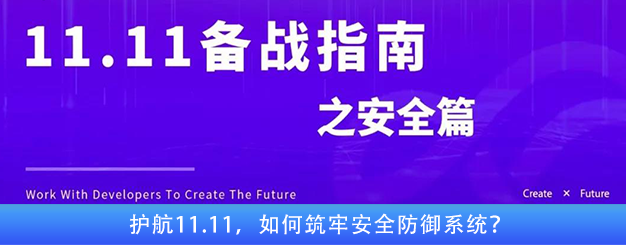 11.11备战指南

之安全篇

Work With Developers To Create The Future

Create × Future

护航11.11，如何筑牢安全防御系统？